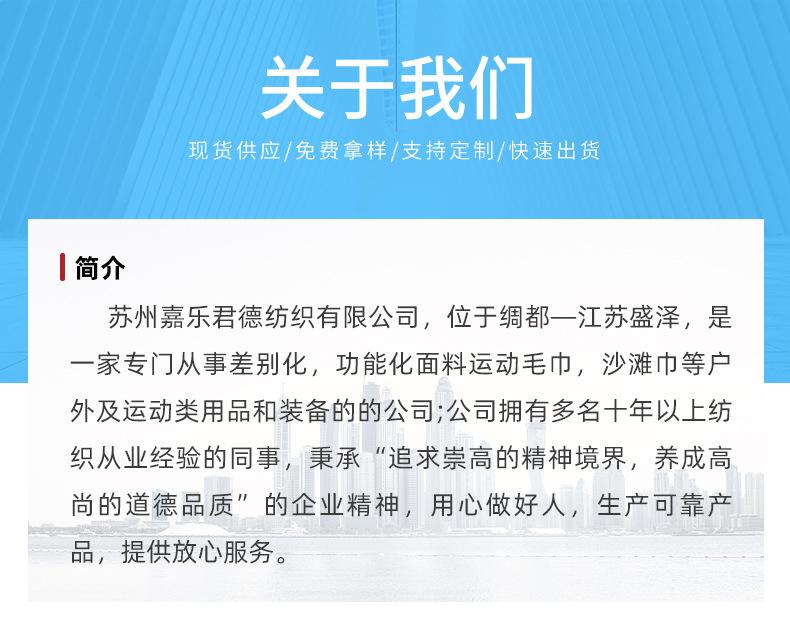 关于我们

现货供应/免费拿样/支持定制/快速出货

简介

苏州嘉乐君德纺织有限公司，位于绸都—江苏盛泽，是一家专门从事差别化，功能化面料运动毛巾，沙滩巾等户外及运动类用品和装备的的公司;公司拥有多名十年以上纺织从业经验的同事，秉承“追求崇高的精神境界，养成高尚的道德品质”的企业精神，用心做好人，生产可靠产品，提供放心服务。